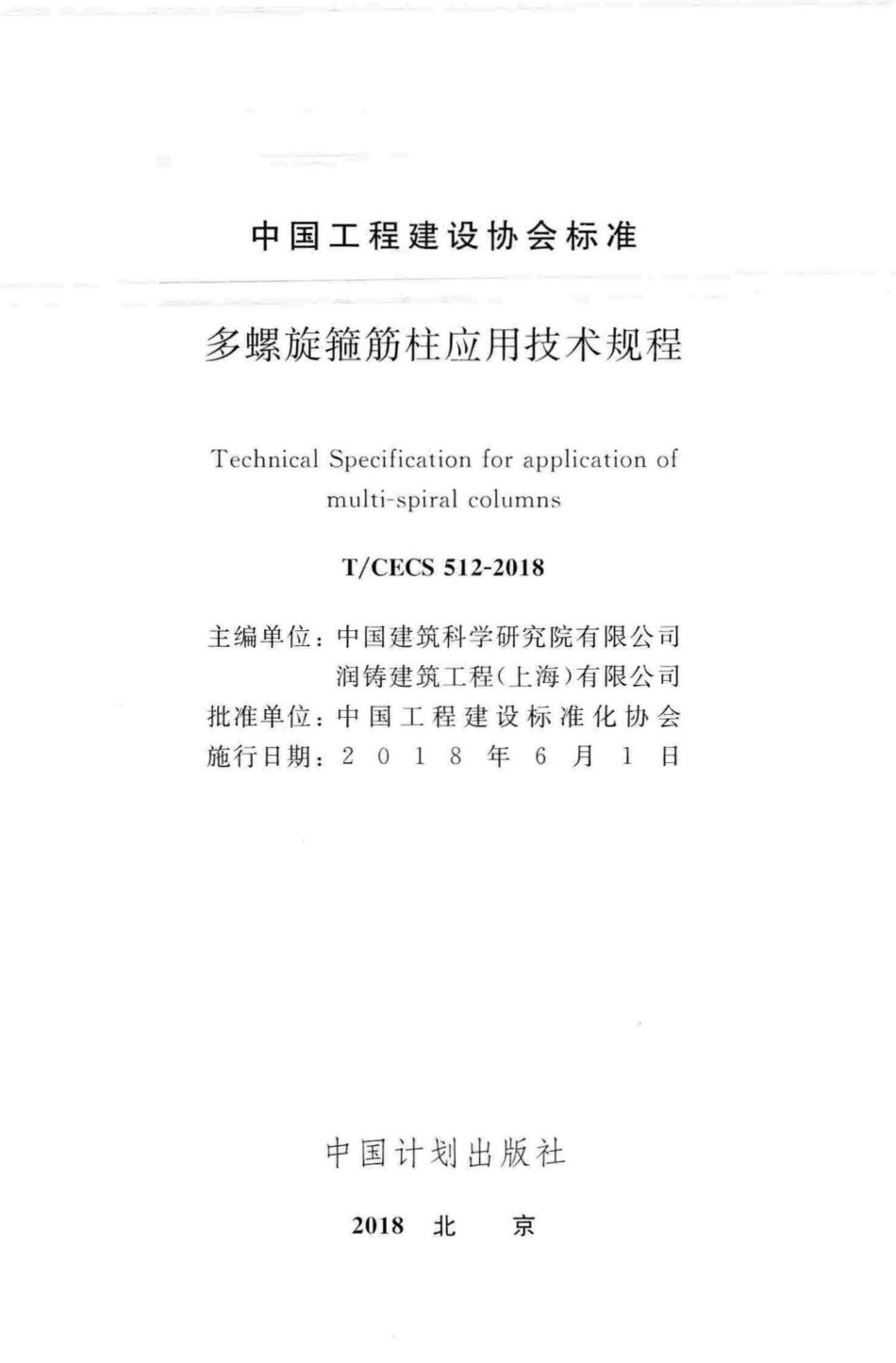 中国工程建设协会标准

多螺旋箍筋柱应用技术规程

Technical Specification for application of multi-spiral columns

T/CECS 512-2018

主编单位：中国建筑科学研究院有限公司
润铸建筑工程（上海）有限公司
批准单位：中国工程建设标准化协会
施行日期：2018年6月1日

中国计划出版社

2018 北 京